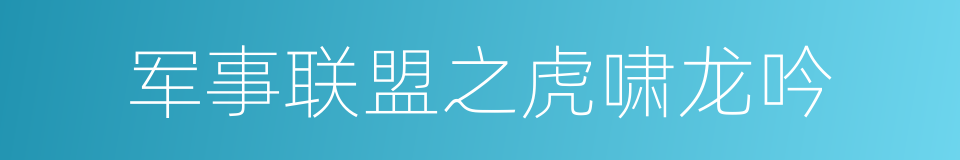 军事联盟之虎啸龙吟